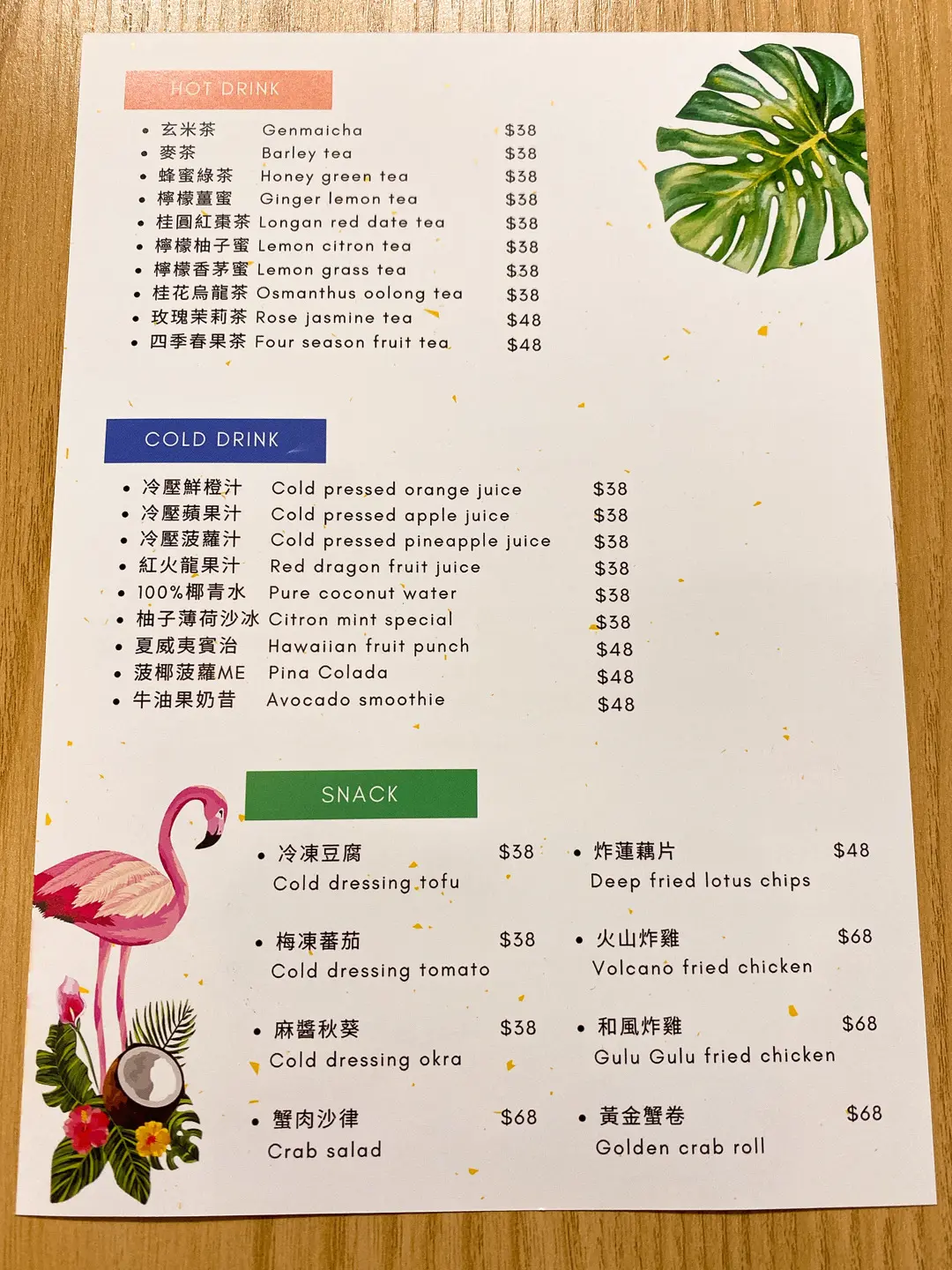 HOT DRINK

• 玄米茶 Genmaicha $38
• 麥茶 Barley tea $38
• 蜂蜜綠茶 Honey green tea $38
• 檸檬薑蜜 Ginger lemon tea $38
• 桂圓紅棗茶 Longan red date tea $38
• 檸檬柚子蜜 Lemon citron tea $38
• 檸檬香茅蜜 Lemon grass tea $38
• 桂花烏龍茶 Osmanthus oolong tea $38
• 玫瑰茉莉茶 Rose jasmine tea $48
• 四季春果茶 Four season fruit tea $48

COLD DRINK

• 冷壓鮮橙汁 Cold pressed orange juice $38
• 冷壓蘋果汁 Cold pressed apple juice $38
• 冷壓菠蘿汁 Cold pressed pineapple juice $38
• 紅火龍果汁 Red dragon fruit juice $38
• 100%椰青水 Pure coconut water $38
• 柚子薄荷沙冰 Citron mint special $38
• 夏威夷賓治 Hawaiian fruit punch $48
• 菠椰菠蘿ME Pina Colada $48
• 牛油果奶昔 Avocado smoothie $48

SNACK

• 冷凍豆腐 $38
Cold dressing tofu

• 梅凍蕃茄 $38
Cold dressing tomato

• 麻醬秋葵 $38
Cold dressing okra

• 蟹肉沙律 $68
Crab salad

• 炸蓮藕片 $48
Deep fried lotus chips

• 火山炸雞 $68
Volcano fried chicken

• 和風炸雞 $68
Gulu Gulu fried chicken

• 黃金蟹卷 $68
Golden crab roll